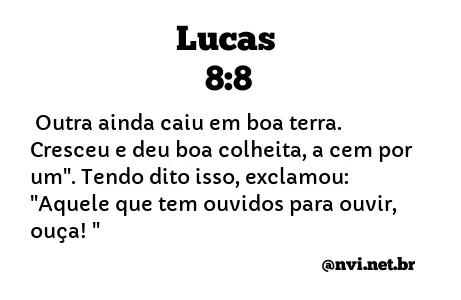 Lucas
8:8

Outra ainda caiu em boa terra. Cresceu e deu boa colheita, a cem por um". Tendo dito isso, exclamou: "Aquele que tem ouvidos para ouvir, ouça! "

@nvi.net.br